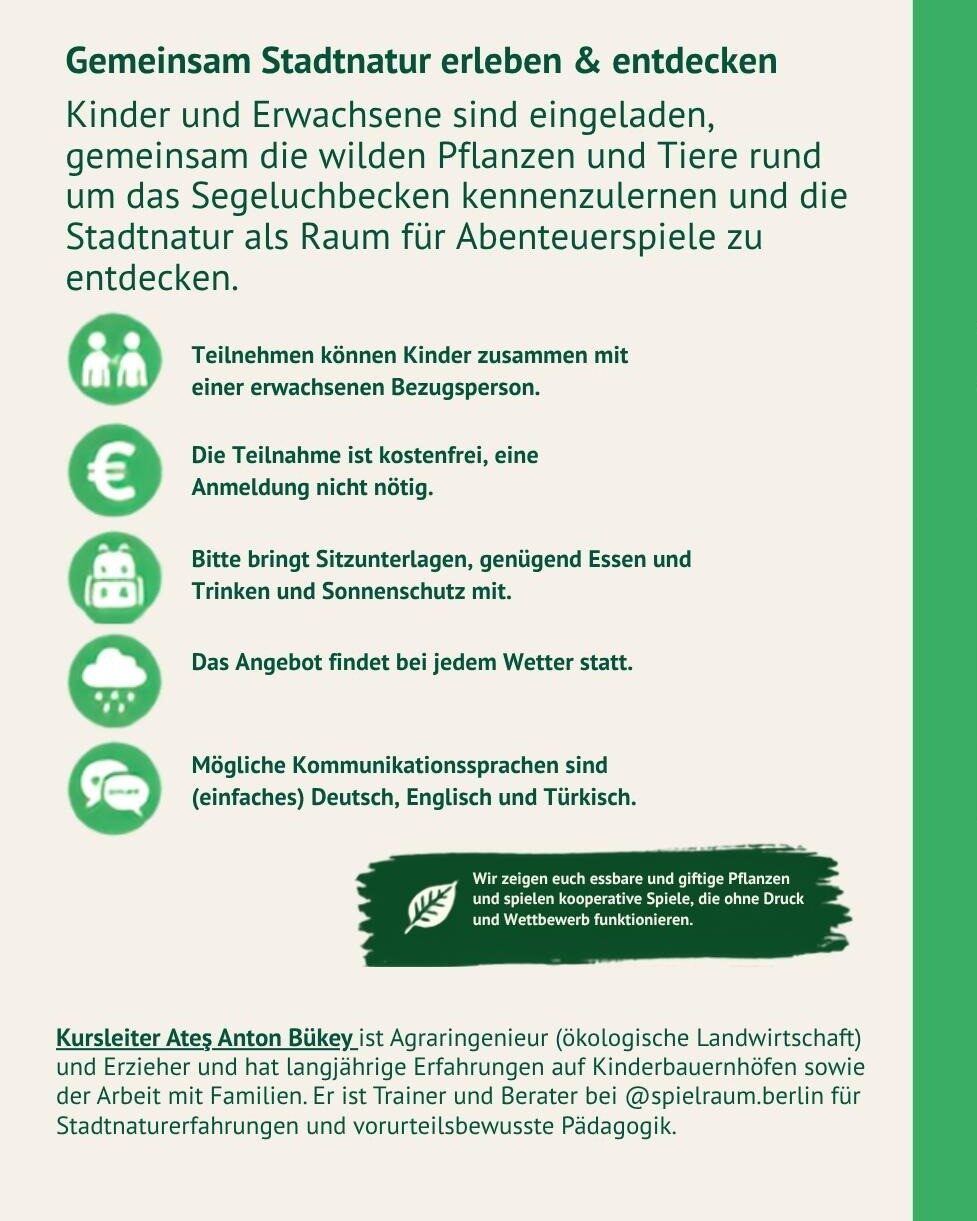 Gemeinsam Stadtnatur erleben & entdecken

Kinder und Erwachsene sind eingeladen, gemeinsam die wilden Pflanzen und Tiere rund um das Segeluchbecken kennenzulernen und die Stadtnatur als Raum für Abenteuerspiele zu entdecken.

Teilnehmen können Kinder zusammen mit einer erwachsenen Bezugsperson.

Die Teilnahme ist kostenfrei, eine Anmeldung nicht nötig.

Bitte bringt Sitzunterlagen, genügend Essen und Trinken und Sonnenschutz mit.

Das Angebot findet bei jedem Wetter statt.

Mögliche Kommunikationssprachen sind (einfaches) Deutsch, Englisch und Türkisch.

Wir zeigen euch essbare und giftige Pflanzen und spielen kooperative Spiele, die ohne Druck und Wettbewerb funktionieren.

Kursleiter Ateş Anton Bükey ist Agraringenieur (ökologische Landwirtschaft) und Erzieher und hat langjährige Erfahrungen auf Kinderbauernhöfen sowie der Arbeit mit Familien. Er ist Trainer und Berater bei @spielraum.berlin für Stadtnaturerfahrungen und vorurteilsbewusste Pädagogik.